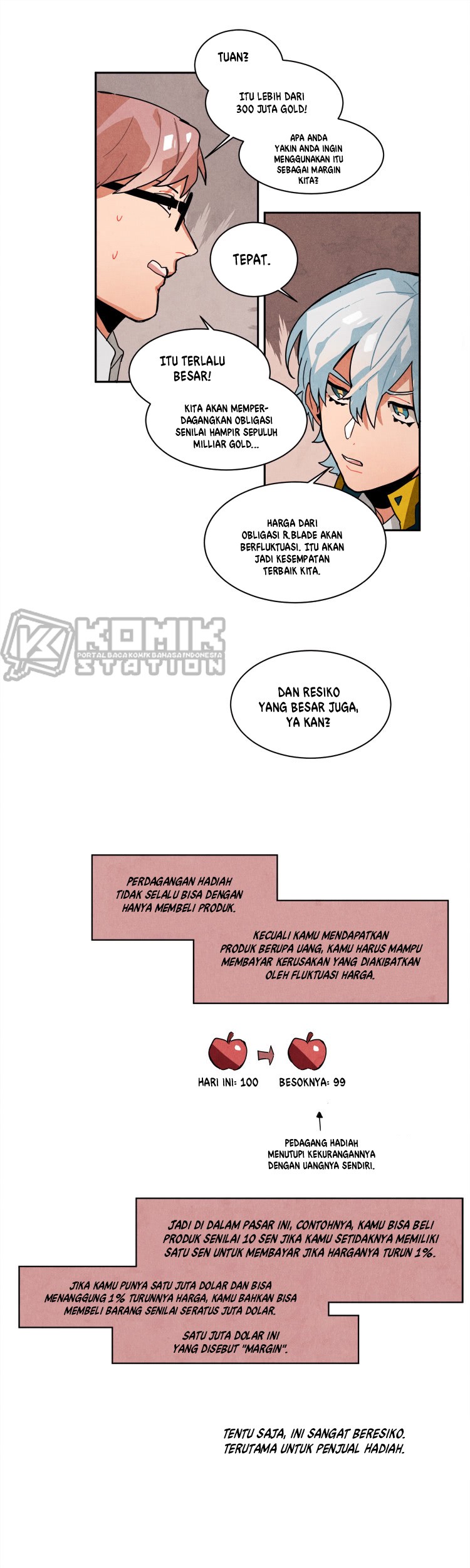 TUAN?

ITU LEBIH DARI 300 JUTA GOLD!

APA ANDA YAKIN ANDA INGIN MENGGUNAKAN ITU SEBAGAI MARGIN KITA?

TEPAT.

ITU TERLALU BESAR!

KITA AKAN MEMPERDAGANGKAN OBLIGASI SENILAI HAMPIR SEPULUH MILLIAR GOLD...

HARGA DARI OBLIGASI R.BLADE AKAN BERFLUKTUASI. ITU AKAN JADI KESEMPATAN TERBAIK KITA.

DAN RESIKO YANG BESAR JUGA, YA KAN?

PERDAGANGAN HADIAH TIDAK SELALU BISA DENGAN HANYA MEMBELI PRODUK.

KECUALI KAMU MENDAPATKAN PRODUK BERUPA UANG, KAMU HARUS MAMPU MEMBAYAR KERUSAKAN YANG DIAKIBATKAN OLEH FLUKTUASI HARGA.

HARI INI: 100

BESOKNYA: 99

PEDAGANG HADIAH MENUTUPI KEKURANGANNYA DENGAN UANGNYA SENDIRI.

JADI DI DALAM PASAR INI, CONTOHNYA, KAMU BISA BELI PRODUK SENILAI 10 SEN JIKA KAMU SETIDAKNYA MEMILIKI SATU SEN UNTUK MEMBAYAR JIKA HARGANYA TURUN 1%.

JIKA KAMU PUNYA SATU JUTA DOLAR DAN BISA MENANGGUNG 1% TURUNNYA HARGA, KAMU BAHKAN BISA MEMBELI BARANG SENILAI SERATUS JUTA DOLAR.

SATU JUTA DOLAR INI YANG DISEBUT "MARGIN".

TENTU SAJA, INI SANGAT BERESIKO. TERUTAMA UNTUK PENJUAL HADIAH.

KOMIK STATION
PORTAL BACA KOMIK BAHASA INDONESIA